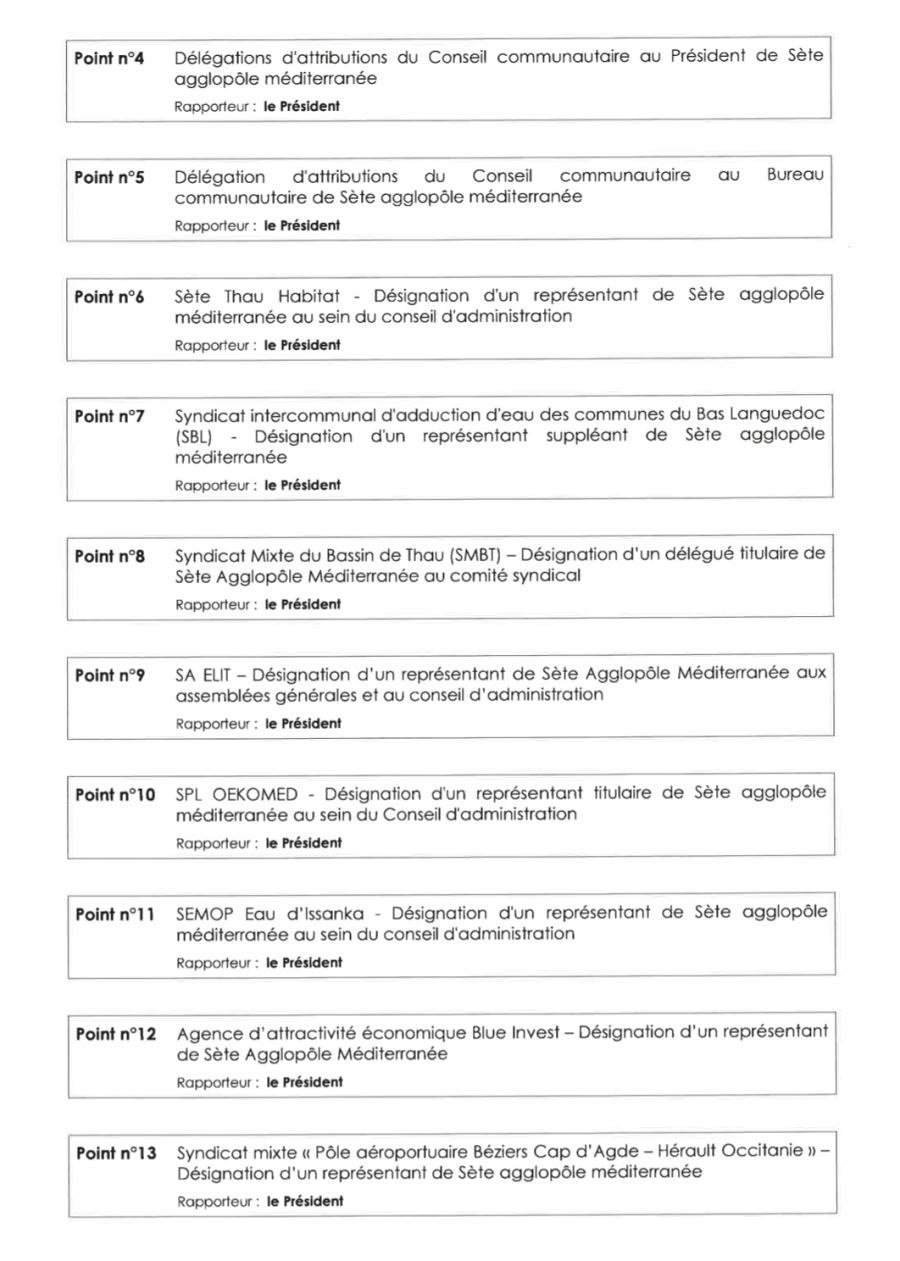 Point n°4 Délégations d'attributions du Conseil communautaire au Président de Sète agglopôle méditerranée
Rapporteur : le Président

Point n°5 Délégation d'attributions du Conseil communautaire au Bureau communautaire de Sète agglopôle méditerranée
Rapporteur : le Président

Point n°6 Sète Thau Habitat - Désignation d'un représentant de Sète agglopôle méditerranée au sein du conseil d'administration
Rapporteur : le Président

Point n°7 Syndicat intercommunal d'adduction d'eau des communes du Bas Languedoc (SBL) - Désignation d'un représentant suppléant de Sète agglopôle méditerranée
Rapporteur : le Président

Point n°8 Syndicat Mixte du Bassin de Thau (SMBT) – Désignation d'un délégué titulaire de Sète Agglopôle Méditerranée au comité syndical
Rapporteur : le Président

Point n°9 SA ELIT – Désignation d'un représentant de Sète Agglopôle Méditerranée aux assemblées générales et au conseil d'administration
Rapporteur : le Président

Point n°10 SPL OEKOMED - Désignation d'un représentant titulaire de Sète agglopôle méditerranée au sein du Conseil d'administration
Rapporteur : le Président

Point n°11 SEMOP Eau d'Issanka - Désignation d'un représentant de Sète agglopôle méditerranée au sein du conseil d'administration
Rapporteur : le Président

Point n°12 Agence d'attractivité économique Blue Invest – Désignation d'un représentant de Sète Agglopôle Méditerranée
Rapporteur : le Président

Point n°13 Syndicat mixte « Pôle aéroportuaire Béziers Cap d'Agde – Hérault Occitanie » – Désignation d'un représentant de Sète agglopôle méditerranée
Rapporteur : le Président